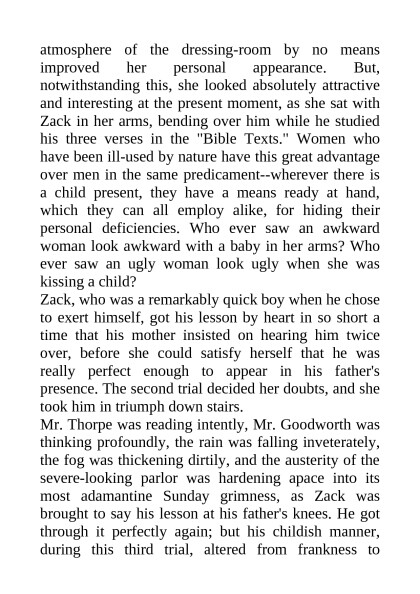 atmosphere of the dressing-room by no means improved her personal appearance. But, notwithstanding this, she looked absolutely attractive and interesting at the present moment, as she sat with Zack in her arms, bending over him while he studied his three verses in the "Bible Texts." Women who have been ill-used by nature have this great advantage over men in the same predicament--wherever there is a child present, they have a means ready at hand, which they can all employ alike, for hiding their personal deficiencies. Who ever saw an awkward woman look awkward with a baby in her arms? Who ever saw an ugly woman look ugly when she was kissing a child?
Zack, who was a remarkably quick boy when he chose to exert himself, got his lesson by heart in so short a time that his mother insisted on hearing him twice over, before she could satisfy herself that he was really perfect enough to appear in his father's presence. The second trial decided her doubts, and she took him in triumph down stairs.
Mr. Thorpe was reading intently, Mr. Goodworth was thinking profoundly, the rain was falling inveterately, the fog was thickening dirtily, and the austerity of the severe-looking parlor was hardening apace into its most adamantine Sunday grimness, as Zack was brought to say his lesson at his father's knees. He got through it perfectly again; but his childish manner, during this third trial, altered from frankness to